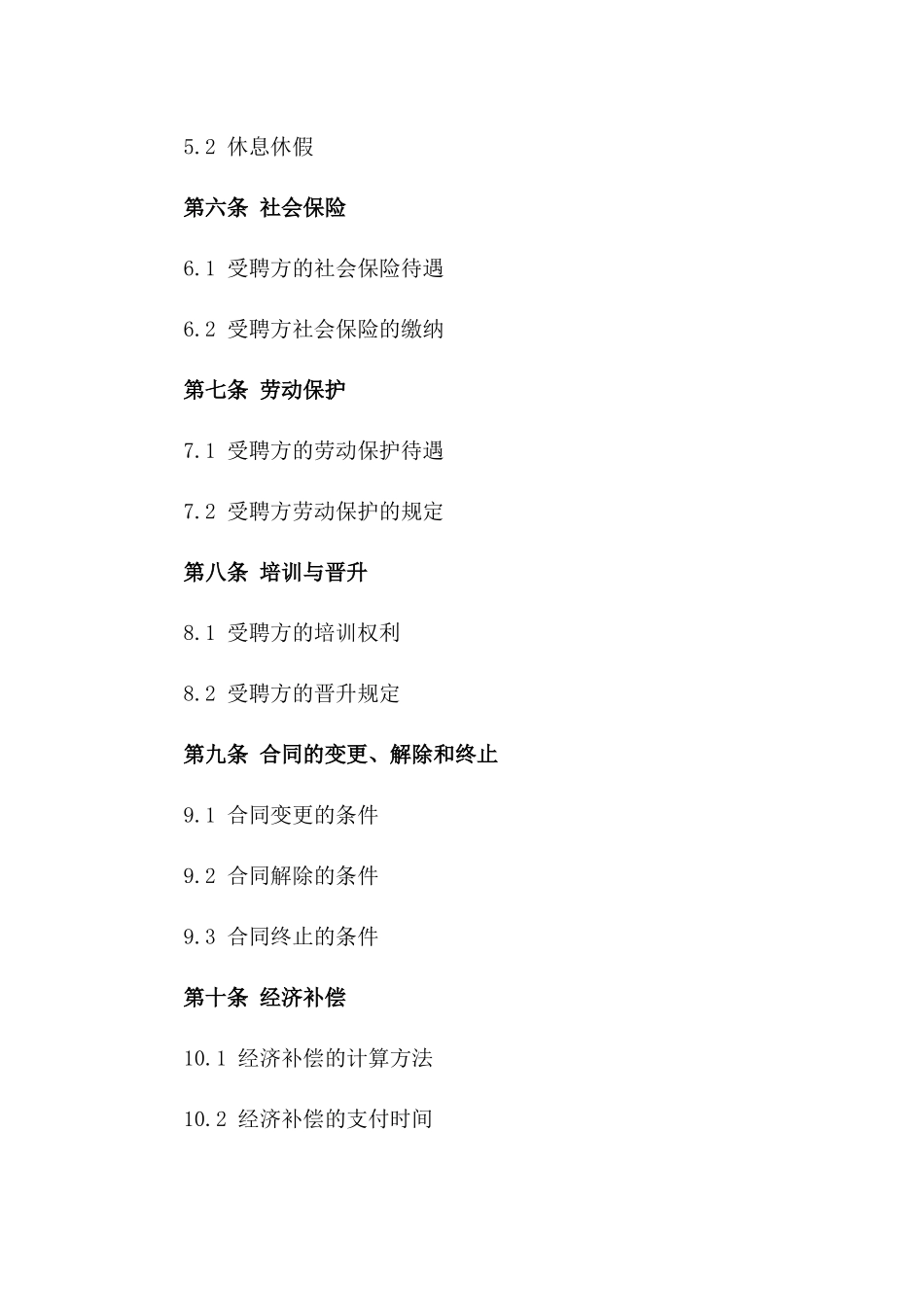 5.2 休息休假

第六条 社会保险

6.1 受聘方的社会保险待遇

6.2 受聘方社会保险的缴纳

第七条 劳动保护

7.1 受聘方的劳动保护待遇

7.2 受聘方劳动保护的规定

第八条 培训与晋升

8.1 受聘方的培训权利

8.2 受聘方的晋升规定

第九条 合同的变更、解除和终止

9.1 合同变更的条件

9.2 合同解除的条件

9.3 合同终止的条件

第十条 经济补偿

10.1 经济补偿的计算方法

10.2 经济补偿的支付时间